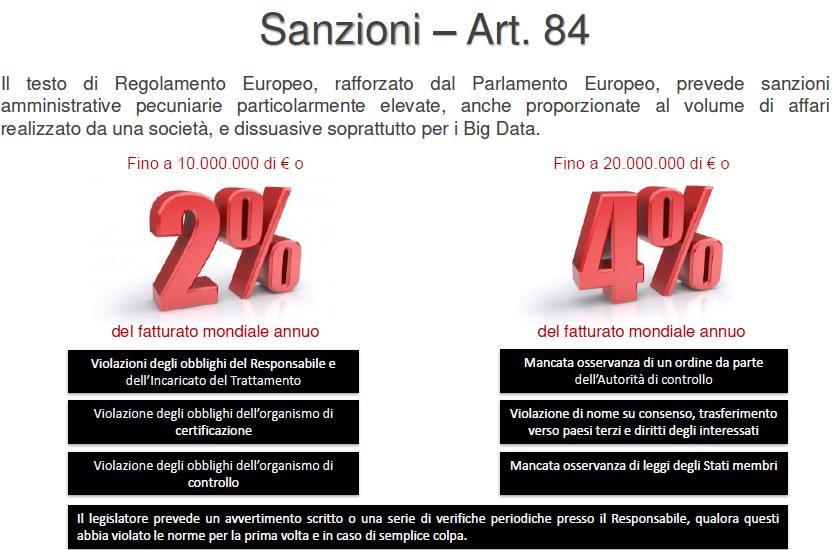 Sanzioni – Art. 84

Il testo di Regolamento Europeo, rafforzato dal Parlamento Europeo, prevede sanzioni amministrative pecuniarie particolarmente elevate, anche proporzionate al volume di affari realizzato da una società, e dissuasive soprattutto per i Big Data.

Fino a 10.000.000 di € o

2%

del fatturato mondiale annuo

Violazioni degli obblighi del Responsabile e dell'Incaricato del Trattamento

Violazione degli obblighi dell'organismo di certificazione

Violazione degli obblighi dell'organismo di controllo

Fino a 20.000.000 di € o

4%

del fatturato mondiale annuo

Mancata osservanza di un ordine da parte dell'Autorità di controllo

Violazione di nome su consenso, trasferimento verso paesi terzi e diritti degli interessati

Mancata osservanza di leggi degli Stati membri

Il legislatore prevede un avvertimento scritto o una serie di verifiche periodiche presso il Responsabile, qualora questi abbia violato le norme per la prima volta e in caso di semplice colpa.